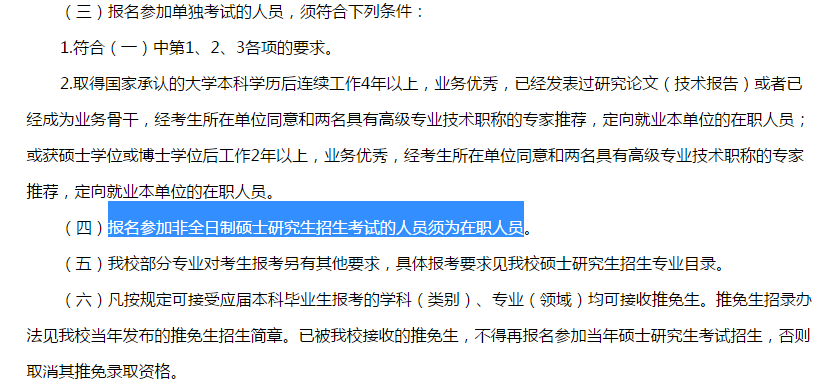 （三）报名参加单独考试的人员，须符合下列条件：

1.符合（一）中第1、2、3各项的要求。

2.取得国家承认的大学本科学历后连续工作4年以上，业务优秀，已经发表过研究论文（技术报告）或者已经成为业务骨干，经考生所在单位同意和两名具有高级专业技术职称的专家推荐，定向就业本单位的在职人员；或获硕士学位或博士学位后工作2年以上，业务优秀，经考生所在单位同意和两名具有高级专业技术职称的专家推荐，定向就业本单位的在职人员。

（四）报名参加非全日制硕士研究生招生考试的人员须为在职人员。

（五）我校部分专业对考生报考另有其他要求，具体报考要求见我校硕士研究生招生专业目录。

（六）凡按规定可接受应届本科毕业生报考的学科（类别）、专业（领域）均可接收推免生。推免生招录办法见我校当年发布的推免生招生简章。已被我校接收的推免生，不得再报名参加当年硕士研究生考试招生，否则取消其推免录取资格。